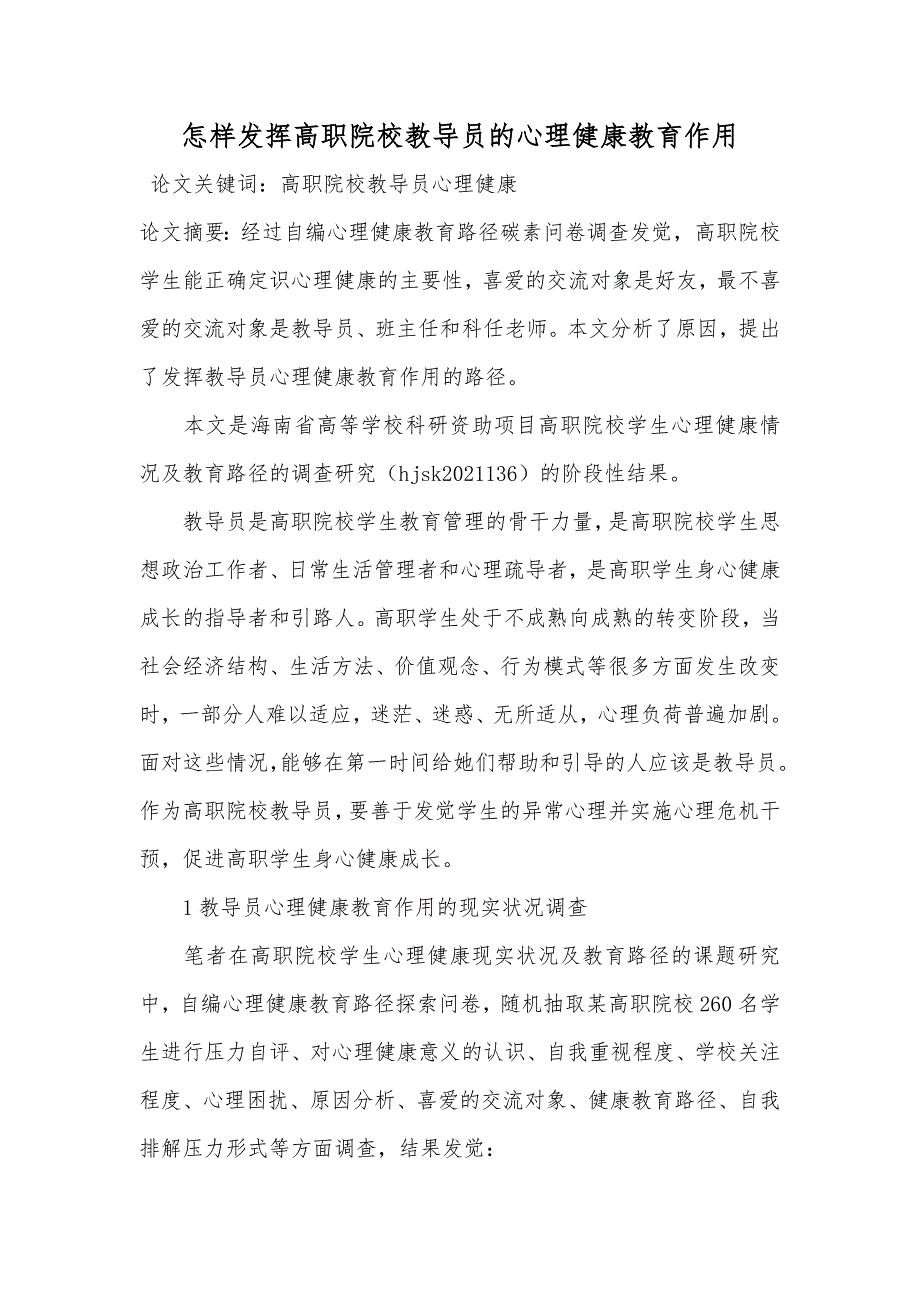 怎样发挥高职院校教导员的心理健康教育作用

论文关键词：高职院校教导员心理健康

论文摘要：经过自编心理健康教育路径碳素问卷调查发觉，高职院校学生能正确定识心理健康的主要性，喜爱的交流对象是好友，最不喜爱的交流对象是教导员、班主任和科任老师。本文分析了原因，提出了发挥教导员心理健康教育作用的路径。

本文是海南省高等学校科研资助项目高职院校学生心理健康情况及教育路径的调查研究（hjsk2021136）的阶段性结果。

教导员是高职院校学生教育管理的骨干力量，是高职院校学生思想政治工作者、日常生活管理者和心理疏导者，是高职学生身心健康成长的指导者和引路人。高职学生处于不成熟向成熟的转变阶段，当社会经济结构、生活方法、价值观念、行为模式等很多方面发生改变时，一部分人难以适应，迷茫、迷惑、无所适从，心理负荷普遍加剧。面对这些情况，能够在第一时间给她们帮助和引导的人应该是教导员。作为高职院校教导员，要善于发觉学生的异常心理并实施心理危机干预，促进高职学生身心健康成长。

1 教导员心理健康教育作用的现实状况调查

笔者在高职院校学生心理健康现实状况及教育路径的课题研究中，自编心理健康教育路径探索问卷，随机抽取某高职院校 260 名学生进行压力自评、对心理健康意义的认识、自我重视程度、学校关注程度、心理困扰、原因分析、喜爱的交流对象、健康教育路径、自我排解压力形式等方面调查，结果发觉：